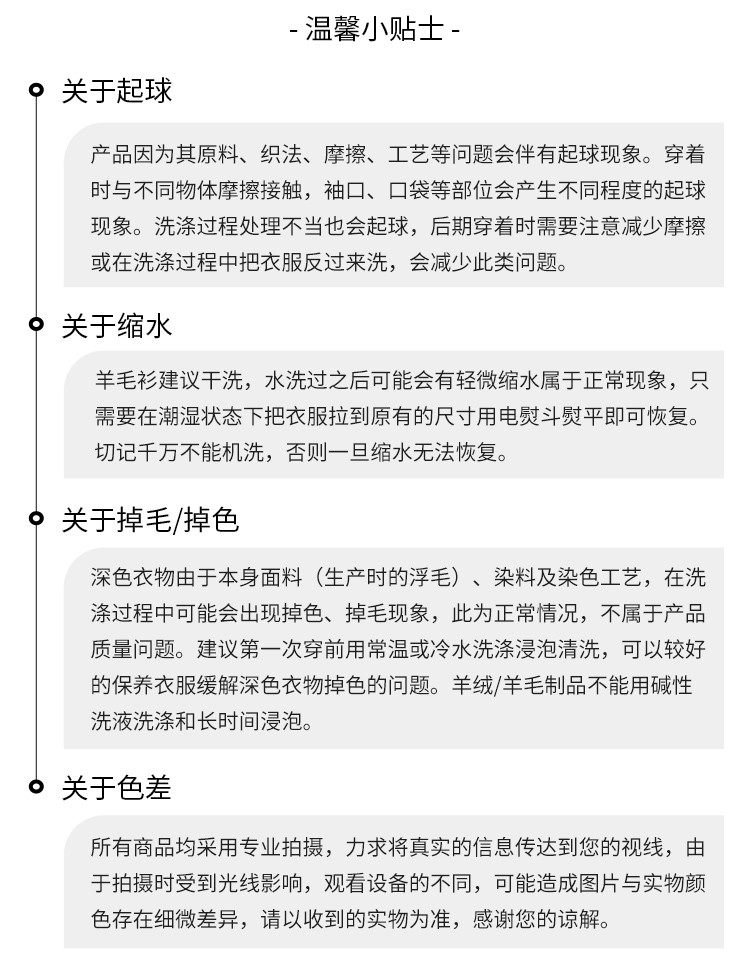 - 温馨小贴士 -

关于起球

产品因为其原料、织法、摩擦、工艺等问题会伴有起球现象。穿着时与不同物体摩擦接触，袖口、口袋等部位会产生不同程度的起球现象。洗涤过程处理不当也会起球，后期穿着时需要注意减少摩擦或在洗涤过程中把衣服反过来洗，会减少此类问题。

关于缩水

羊毛衫建议干洗，水洗过之后可能会有轻微缩水属于正常现象，只需要在潮湿状态下把衣服拉到原有的尺寸用电熨斗熨平即可恢复。切记千万不能机洗，否则一旦缩水无法恢复。

关于掉毛/掉色

深色衣物由于本身面料（生产时的浮毛）、染料及染色工艺，在洗涤过程中可能会出现掉色、掉毛现象，此为正常情况，不属于产品质量问题。建议第一次穿前用常温或冷水洗涤浸泡清洗，可以较好的保养衣服缓解深色衣物掉色的问题。羊绒/羊毛制品不能用碱性洗液洗涤和长时间浸泡。

关于色差

所有商品均采用专业拍摄，力求将真实的信息传达到您的视线，由于拍摄时受到光线影响，观看设备的不同，可能造成图片与实物颜色存在细微差异，请以收到的实物为准，感谢您的谅解。